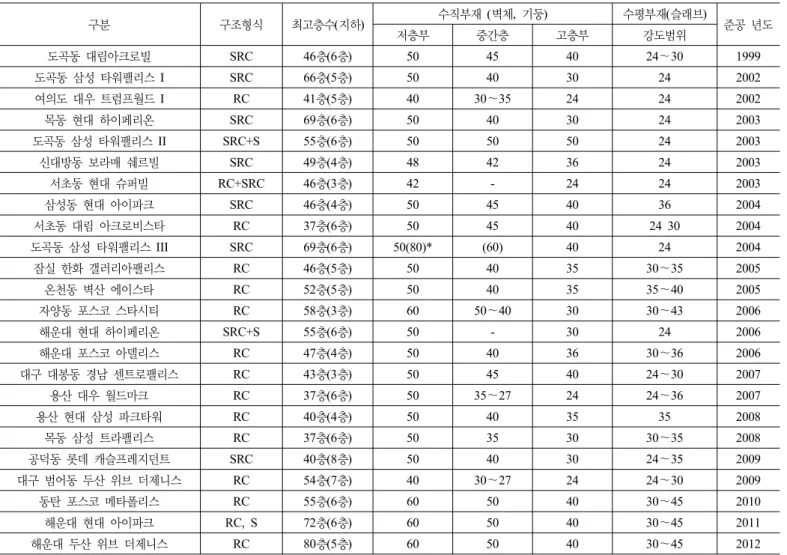 | 구분 | 구조형식 | 최고층수(지하) | 수직부재 (벽체, 기둥) | | | 수평부재(슬래브) | 준공 년도 |
|---|---|---|---|---|---|---|---|
| | | | 저층부 | 중간층 | 고층부 | 강도범위 | |
| 도곡동 대림아크로빌 | SRC | 46층(6층) | 50 | 45 | 40 | 24~30 | 1999 |
| 도곡동 삼성 타워팰리스 I | SRC | 66층(5층) | 50 | 40 | 30 | 24 | 2002 |
| 여의도 대우 트럼프월드 I | RC | 41층(5층) | 40 | 30~35 | 24 | 24 | 2002 |
| 목동 현대 하이페리온 | SRC | 69층(6층) | 50 | 40 | 30 | 24 | 2003 |
| 도곡동 삼성 타워팰리스 II | SRC+S | 55층(6층) | 50 | 50 | 50 | 24 | 2003 |
| 신대방동 보라매 쉐르빌 | SRC | 49층(4층) | 48 | 42 | 36 | 24 | 2003 |
| 서초동 현대 슈퍼빌 | RC+SRC | 46층(3층) | 42 | - | 24 | 24 | 2003 |
| 삼성동 현대 아이파크 | SRC | 46층(4층) | 50 | 45 | 40 | 36 | 2004 |
| 서초동 대림 아크로비스타 | RC | 37층(6층) | 50 | 45 | 40 | 24 30 | 2004 |
| 도곡동 삼성 타워팰리스 III | SRC | 69층(6층) | 50(80)* | (60) | 40 | 24 | 2004 |
| 잠실 한화 갤러리아팰리스 | RC | 46층(5층) | 50 | 40 | 35 | 30~35 | 2005 |
| 온천동 벽산 에이스타 | RC | 52층(5층) | 50 | 40 | 35 | 35~40 | 2005 |
| 자양동 포스코 스타시티 | RC | 58층(3층) | 60 | 50~40 | 30 | 30~43 | 2006 |
| 해운대 현대 하이페리온 | SRC+S | 55층(6층) | 50 | - | 30 | 24 | 2006 |
| 해운대 포스코 아델리스 | RC | 47층(4층) | 50 | 40 | 36 | 30~36 | 2006 |
| 대구 대봉동 경남 센트로팰리스 | RC | 43층(3층) | 50 | 45 | 40 | 24~30 | 2007 |
| 용산 대우 월드마크 | RC | 37층(6층) | 50 | 35~27 | 24 | 24~36 | 2007 |
| 용산 현대 삼성 파크타워 | RC | 40층(4층) | 50 | 40 | 35 | 35 | 2008 |
| 목동 삼성 트라팰리스 | RC | 37층(6층) | 50 | 35 | 30 | 30~35 | 2008 |
| 공덕동 롯데 캐슬프레지던트 | SRC | 40층(8층) | 50 | 40 | 30 | 24~35 | 2009 |
| 대구 범어동 두산 위브 더제니스 | RC | 54층(7층) | 40 | 30~27 | 24 | 24~30 | 2009 |
| 동탄 포스코 메타폴리스 | RC | 55층(6층) | 60 | 50 | 40 | 30~45 | 2010 |
| 해운대 현대 아이파크 | RC, S | 72층(6층) | 60 | 50 | 40 | 30~45 | 2011 |
| 해운대 두산 위브 더제니스 | RC | 80층(5층) | 60 | 50 | 40 | 30~45 | 2012 |